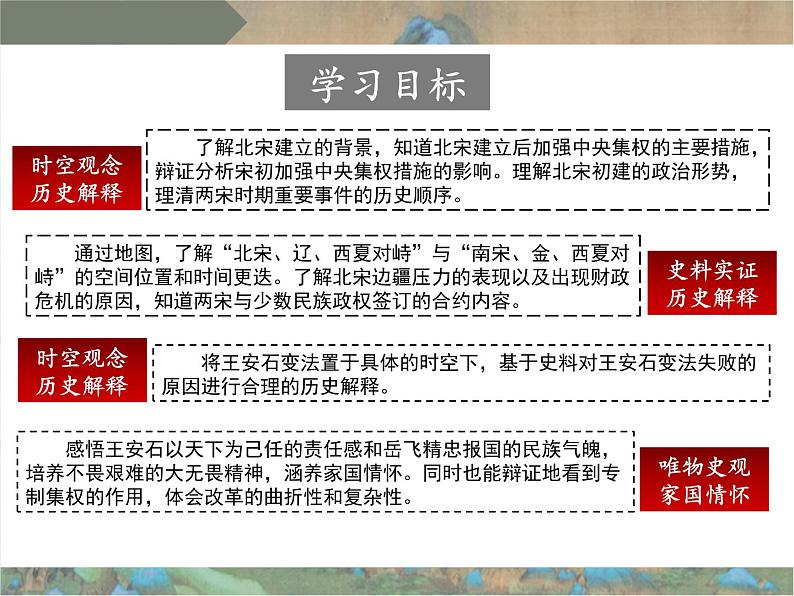 学习目标

时空观念
历史解释

了解北宋建立的背景，知道北宋建立后加强中央集权的主要措施，辩证分析宋初加强中央集权措施的影响。理解北宋初建的政治形势，理清两宋时期重要事件的历史顺序。

通过地图，了解“北宋、辽、西夏对峙”与“南宋、金、西夏对峙”的空间位置和时间更迭。了解北宋边疆压力的表现以及出现财政危机的原因，知道两宋与少数民族政权签订的合约内容。

史料实证
历史解释

时空观念
历史解释

将王安石变法置于具体的时空下，基于史料对王安石变法失败的原因进行合理的历史解释。

感悟王安石以天下为己任的责任感和岳飞精忠报国的民族气魄，培养不畏艰难的大无畏精神，涵养家国情怀。同时也能辩证地看到专制集权的作用，体会改革的曲折性和复杂性。

唯物史观
家国情怀